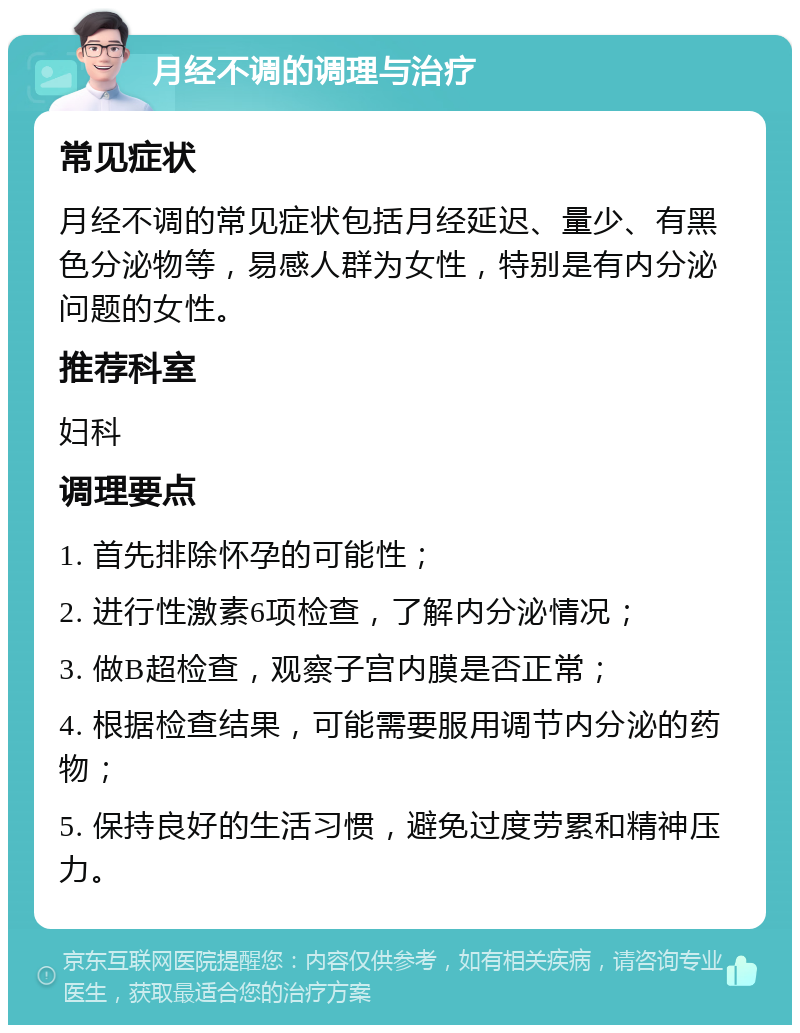 月经不调的调理与治疗

常见症状

月经不调的常见症状包括月经延迟、量少、有黑色分泌物等，易感人群为女性，特别是有内分泌问题的女性。

推荐科室

妇科

调理要点

1. 首先排除怀孕的可能性；

2. 进行性激素6项检查，了解内分泌情况；

3. 做B超检查，观察子宫内膜是否正常；

4. 根据检查结果，可能需要服用调节内分泌的药物；

5. 保持良好的生活习惯，避免过度劳累和精神压力。

京东互联网医院提醒您：内容仅供参考，如有相关疾病，请咨询专业医生，获取最适合您的治疗方案